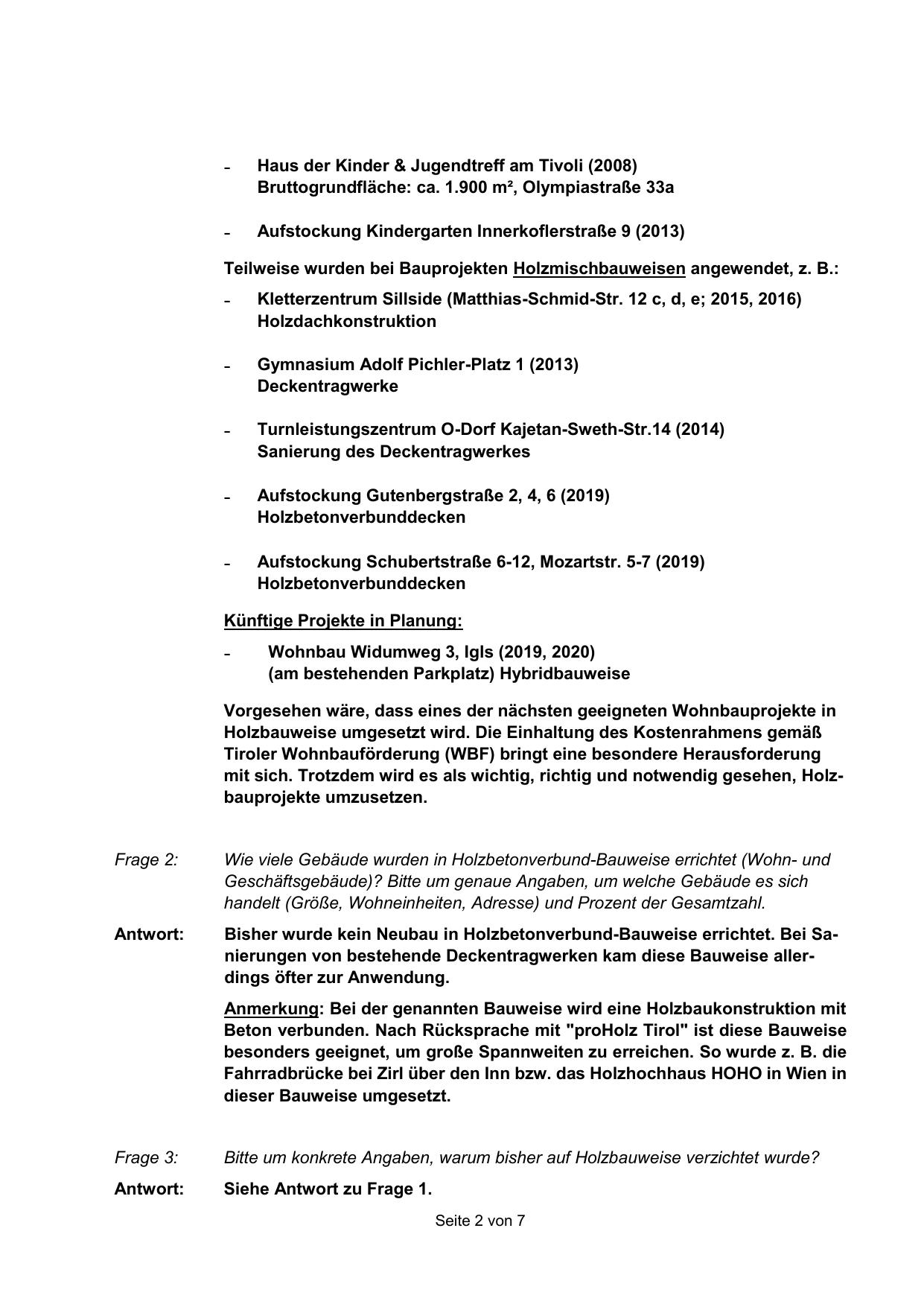 - Haus der Kinder & Jugendtreff am Tivoli (2008)
Bruttogrundfläche: ca. 1.900 m², Olympiastraße 33a

- Aufstockung Kindergarten Innerkoflerstraße 9 (2013)

Teilweise wurden bei Bauprojekten Holzmischbauweisen angewendet, z. B.:

- Kletterzentrum Sillside (Matthias-Schmid-Str. 12 c, d, e; 2015, 2016)
Holzdachkonstruktion

- Gymnasium Adolf Pichler-Platz 1 (2013)
Deckentragwerke

- Turnleistungszentrum O-Dorf Kajetan-Sweth-Str.14 (2014)
Sanierung des Deckentragwerkes

- Aufstockung Gutenbergstraße 2, 4, 6 (2019)
Holzbetonverbunddecken

- Aufstockung Schubertstraße 6-12, Mozartstr. 5-7 (2019)
Holzbetonverbunddecken

Künftige Projekte in Planung:

- Wohnbau Widumweg 3, Igls (2019, 2020)
(am bestehenden Parkplatz) Hybridbauweise

Vorgesehen wäre, dass eines der nächsten geeigneten Wohnbauprojekte in Holzbauweise umgesetzt wird. Die Einhaltung des Kostenrahmens gemäß Tiroler Wohnbauförderung (WBF) bringt eine besondere Herausforderung mit sich. Trotzdem wird es als wichtig, richtig und notwendig gesehen, Holzbauprojekte umzusetzen.

Frage 2: Wie viele Gebäude wurden in Holzbetonverbund-Bauweise errichtet (Wohn- und Geschäftsgebäude)? Bitte um genaue Angaben, um welche Gebäude es sich handelt (Größe, Wohneinheiten, Adresse) und Prozent der Gesamtzahl.

Antwort: Bisher wurde kein Neubau in Holzbetonverbund-Bauweise errichtet. Bei Sanierungen von bestehende Deckentragwerken kam diese Bauweise allerdings öfter zur Anwendung.

Anmerkung: Bei der genannten Bauweise wird eine Holzbaukonstruktion mit Beton verbunden. Nach Rücksprache mit "proHolz Tirol" ist diese Bauweise besonders geeignet, um große Spannweiten zu erreichen. So wurde z. B. die Fahrradbrücke bei Zirl über den Inn bzw. das Holzhochhaus HOHO in Wien in dieser Bauweise umgesetzt.

Frage 3: Bitte um konkrete Angaben, warum bisher auf Holzbauweise verzichtet wurde?

Antwort: Siehe Antwort zu Frage 1.

Seite 2 von 7